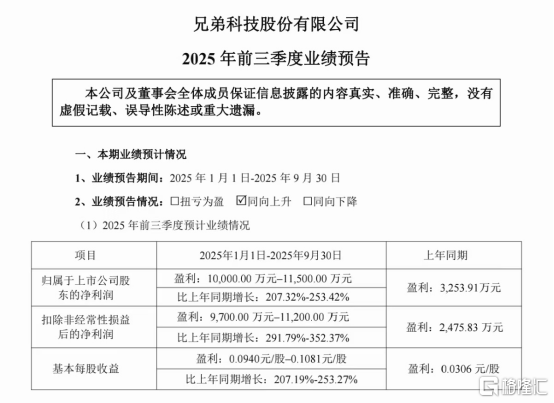 兄弟科技股份有限公司

2025 年前三季度业绩预告

本公司及董事会全体成员保证信息披露的内容真实、准确、完整，没有虚假记载、误导性陈述或重大遗漏。

一、本期业绩预计情况

1、业绩预告期间：2025 年 1 月 1 日-2025 年 9 月 30 日

2、业绩预告情况：□扭亏为盈 ☑同向上升 □同向下降

（1）2025 年前三季度预计业绩情况

| 项目 | 2025年1月1日-2025年9月30日 | 上年同期 |
|---|---|---|
| 归属于上市公司股东的净利润 | 盈利：10,000.00 万元–11,500.00 万元 | 盈利：3,253.91万元 |
| | 比上年同期增长：207.32%-253.42% | |
| 扣除非经常性损益后的净利润 | 盈利：9,700.00 万元–11,200.00 万元 | 盈利：2,475.83 万元 |
| | 比上年同期增长：291.79%-352.37% | |
| 基本每股收益 | 盈利：0.0940元/股–0.1081元/股 | 盈利：0.0306 元/股 |
| | 比上年同期增长：207.19%-253.27% | |

格隆汇